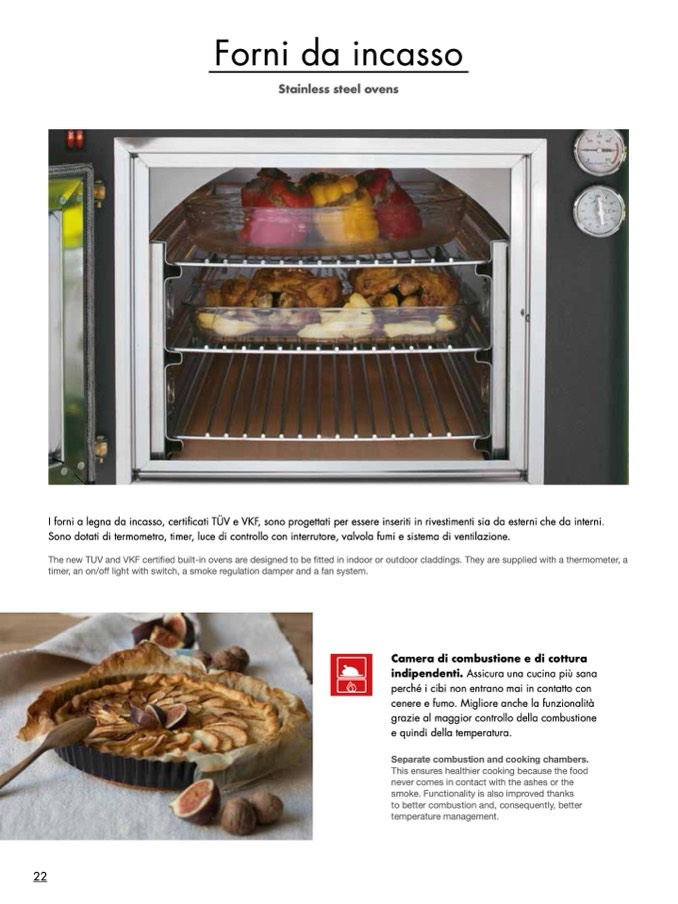 Forni da incasso

Stainless steel ovens

I forni a legna da incasso, certificati TÜV e VKF, sono progettati per essere inseriti in rivestimenti sia da esterni che da interni. Sono dotati di termometro, timer, luce di controllo con interrutore, valvola fumi e sistema di ventilazione.

The new TUV and VKF certified built-in ovens are designed to be fitted in indoor or outdoor claddings. They are supplied with a thermometer, a timer, an on/off light with switch, a smoke regulation damper and a fan system.

Camera di combustione e di cottura indipendenti. Assicura una cucina più sana perché i cibi non entrano mai in contatto con cenere e fumo. Migliore anche la funzionalità grazie al maggior controllo della combustione e quindi della temperatura.

Separate combustion and cooking chambers. This ensures healthier cooking because the food never comes in contact with the ashes or the smoke. Functionality is also improved thanks to better combustion and, consequently, better temperature management.

22